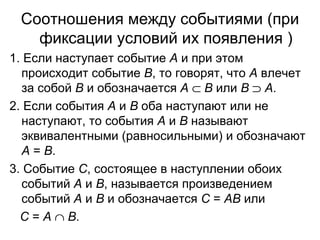 Соотношения между событиями (при фиксации условий их появления )

1. Если наступает событие $A$ и при этом происходит событие $B$, то говорят, что $A$ влечет за собой $B$ и обозначается $A \subset B$ или $B \supset A$.

2. Если события $A$ и $B$ оба наступают или не наступают, то события $A$ и $B$ называют эквивалентными (равносильными) и обозначают $A = B$.

3. Событие $C$, состоящее в наступлении обоих событий $A$ и $B$, называется произведением событий $A$ и $B$ и обозначается $C = AB$ или $C = A \cap B$.